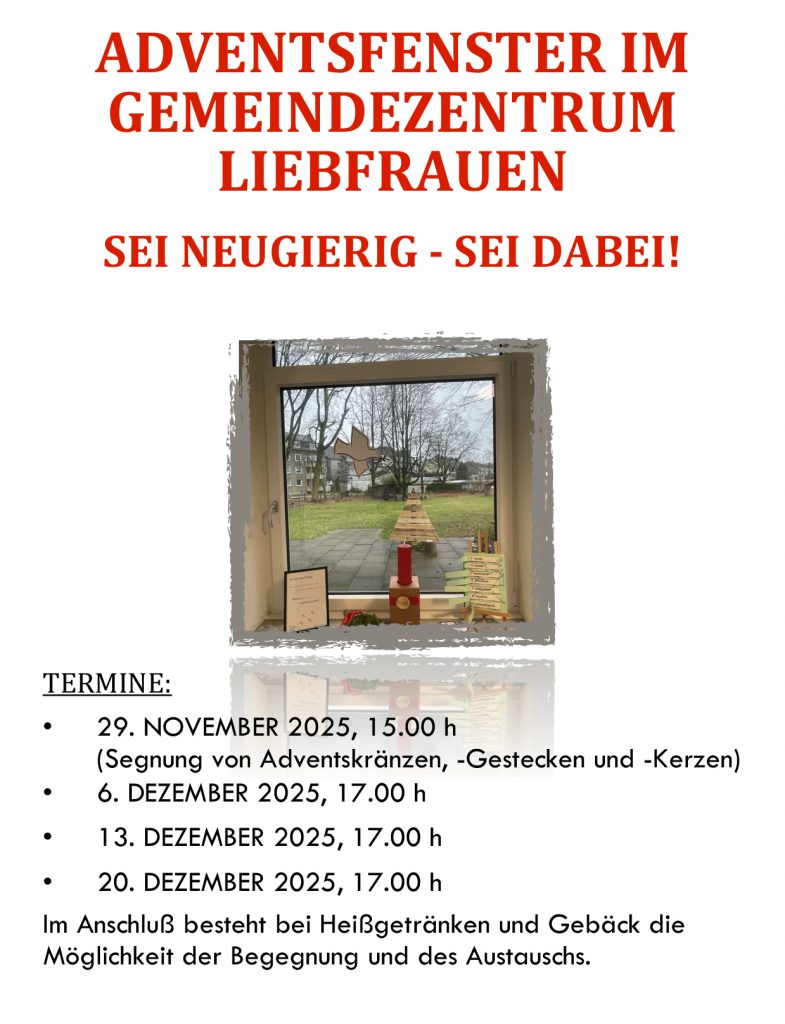 ADVENTSFENSTER IM GEMEINDEZENTRUM LIEBFRAUEN

SEI NEUGIERIG - SEI DABEI!

TERMINE:

• 29. NOVEMBER 2025, 15.00 h
(Segnung von Adventskränzen, -Gestecken und -Kerzen)
• 6. DEZEMBER 2025, 17.00 h
• 13. DEZEMBER 2025, 17.00 h
• 20. DEZEMBER 2025, 17.00 h

Im Anschluß besteht bei Heißgetränken und Gebäck die Möglichkeit der Begegnung und des Austauschs.